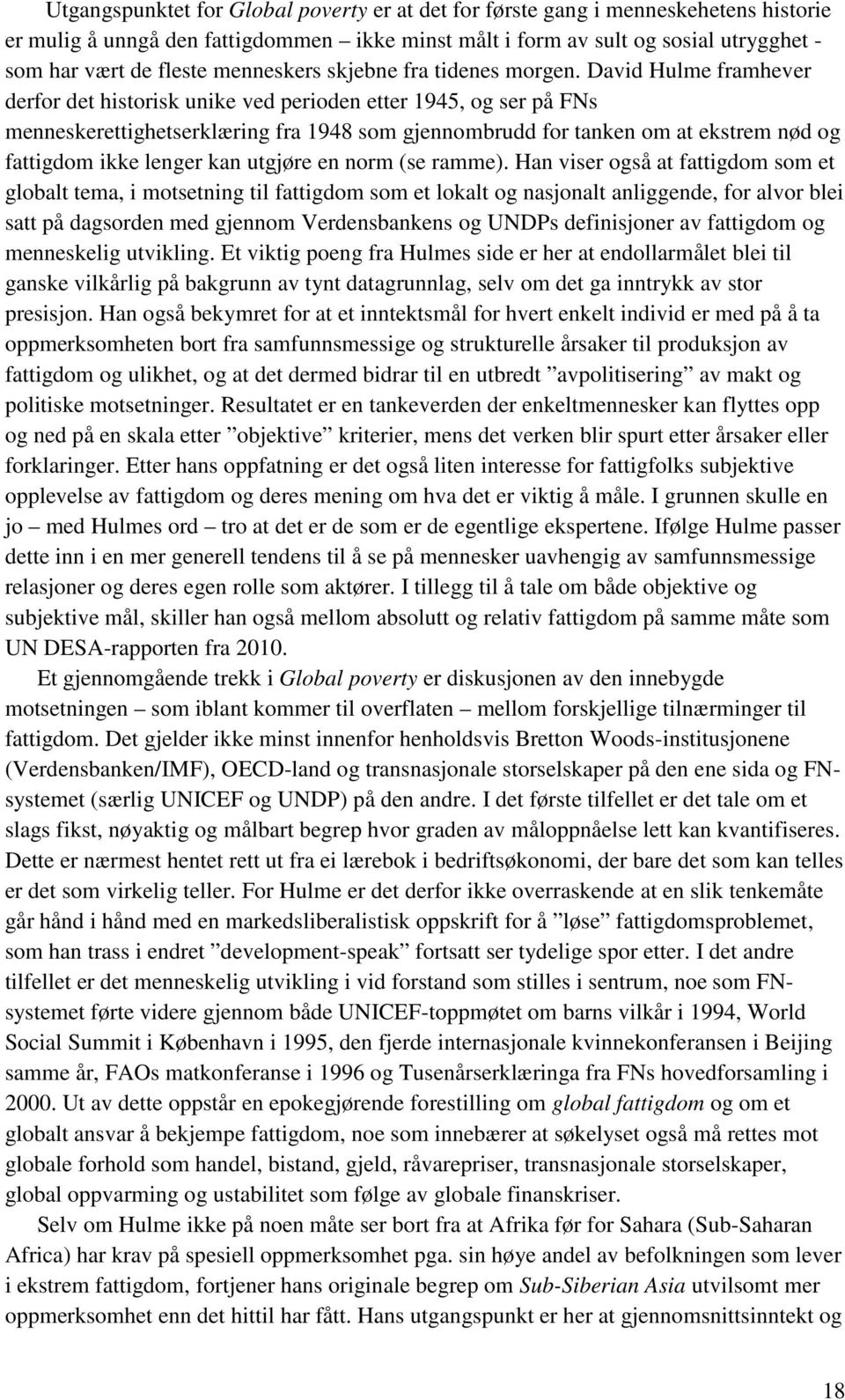 Utgangspunktet for Global poverty er at det for første gang i menneskehetens historie er mulig å unngå den fattigdommen – ikke minst målt i form av sult og sosial utrygghet - som har vært de fleste menneskers skjebne fra tidenes morgen. David Hulme framhever derfor det historisk unike ved perioden etter 1945, og ser på FNs menneskerettighetserklæring fra 1948 som gjennombrudd for tanken om at ekstrem nød og fattigdom ikke lenger kan utgjøre en norm (se ramme). Han viser også at fattigdom som et globalt tema, i motsetning til fattigdom som et lokalt og nasjonalt anliggende, for alvor blei satt på dagsorden med gjennom Verdensbankens og UNDPs definisjoner av fattigdom og menneskelig utvikling. Et viktig poeng fra Hulmes side er her at endollarmålet blei til ganske vilkårlig på bakgrunn av tynt datagrunnlag, selv om det ga inntrykk av stor presisjon. Han også bekymret for at et inntektsmål for hvert enkelt individ er med på å ta oppmerksomheten bort fra samfunnsmessige og strukturelle årsaker til produksjon av fattigdom og ulikhet, og at det dermed bidrar til en utbredt ”avpolitisering” av makt og politiske motsetninger. Resultatet er en tankeverden der enkeltmennesker kan flyttes opp og ned på en skala etter ”objektive” kriterier, mens det verken blir spurt etter årsaker eller forklaringer. Etter hans oppfatning er det også liten interesse for fattigfolks subjektive opplevelse av fattigdom og deres mening om hva det er viktig å måle. I grunnen skulle en jo – med Hulmes ord – tro at det er de som er de egentlige ekspertene. Ifølge Hulme passer dette inn i en mer generell tendens til å se på mennesker uavhengig av samfunnsmessige relasjoner og deres egen rolle som aktører. I tillegg til å tale om både objektive og subjektive mål, skiller han også mellom absolutt og relativ fattigdom på samme måte som UN DESA-rapporten fra 2010.

Et gjennomgående trekk i Global poverty er diskusjonen av den innebygde motsetningen – som iblant kommer til overflaten – mellom forskjellige tilnærminger til fattigdom. Det gjelder ikke minst innenfor henholdsvis Bretton Woods-institusjonene (Verdensbanken/IMF), OECD-land og transnasjonale storselskaper på den ene sida og FN-systemet (særlig UNICEF og UNDP) på den andre. I det første tilfellet er det tale om et slags fikst, nøyaktig og målbart begrep hvor graden av måloppnåelse lett kan kvantifiseres. Dette er nærmest hentet rett ut fra ei lærebok i bedriftsøkonomi, der bare det som kan telles er det som virkelig teller. For Hulme er det derfor ikke overraskende at en slik tenkemåte går hånd i hånd med en markedsliberalistisk oppskrift for å ”løse” fattigdomsproblemet, som han trass i endret ”development-speak” fortsatt ser tydelige spor etter. I det andre tilfellet er det menneskelig utvikling i vid forstand som stilles i sentrum, noe som FN-systemet førte videre gjennom både UNICEF-toppmøtet om barns vilkår i 1994, World Social Summit i København i 1995, den fjerde internasjonale kvinnekonferansen i Beijing samme år, FAOs matkonferanse i 1996 og Tusenårserklæringa fra FNs hovedforsamling i 2000. Ut av dette oppstår en epokegjørende forestilling om global fattigdom og om et globalt ansvar å bekjempe fattigdom, noe som innebærer at søkelyset også må rettes mot globale forhold som handel, bistand, gjeld, råvarepriser, transnasjonale storselskaper, global oppvarming og ustabilitet som følge av globale finanskriser.

Selv om Hulme ikke på noen måte ser bort fra at Afrika før for Sahara (Sub-Saharan Africa) har krav på spesiell oppmerksomhet pga. sin høye andel av befolkningen som lever i ekstrem fattigdom, fortjener hans originale begrep om Sub-Siberian Asia utvilsomt mer oppmerksomhet enn det hittil har fått. Hans utgangspunkt er her at gjennomsnittsinntekt og

18